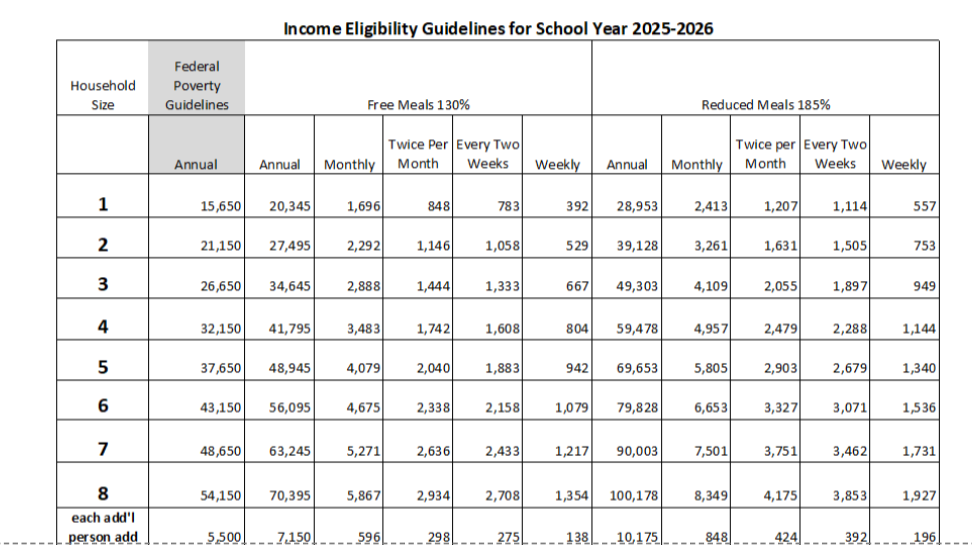 Income Eligibility Guidelines for School Year 2025-2026

| Household Size | Federal Poverty Guidelines | Free Meals 130% | | | | | Reduced Meals 185% | | | | |
|---|---|---|---|---|---|---|---|---|---|---|---|
| | Annual | Annual | Monthly | Twice Per Month | Every Two Weeks | Weekly | Annual | Monthly | Twice per Month | Every Two Weeks | Weekly |
| 1 | 15,650 | 20,345 | 1,696 | 848 | 783 | 392 | 28,953 | 2,413 | 1,207 | 1,114 | 557 |
| 2 | 21,150 | 27,495 | 2,292 | 1,146 | 1,058 | 529 | 39,128 | 3,261 | 1,631 | 1,505 | 753 |
| 3 | 26,650 | 34,645 | 2,888 | 1,444 | 1,333 | 667 | 49,303 | 4,109 | 2,055 | 1,897 | 949 |
| 4 | 32,150 | 41,795 | 3,483 | 1,742 | 1,608 | 804 | 59,478 | 4,957 | 2,479 | 2,288 | 1,144 |
| 5 | 37,650 | 48,945 | 4,079 | 2,040 | 1,883 | 942 | 69,653 | 5,805 | 2,903 | 2,679 | 1,340 |
| 6 | 43,150 | 56,095 | 4,675 | 2,338 | 2,158 | 1,079 | 79,828 | 6,653 | 3,327 | 3,071 | 1,536 |
| 7 | 48,650 | 63,245 | 5,271 | 2,636 | 2,433 | 1,217 | 90,003 | 7,501 | 3,751 | 3,462 | 1,731 |
| 8 | 54,150 | 70,395 | 5,867 | 2,934 | 2,708 | 1,354 | 100,178 | 8,349 | 4,175 | 3,853 | 1,927 |
| each add'l person add | 5,500 | 7,150 | 596 | 298 | 275 | 138 | 10,175 | 848 | 424 | 392 | 196 |